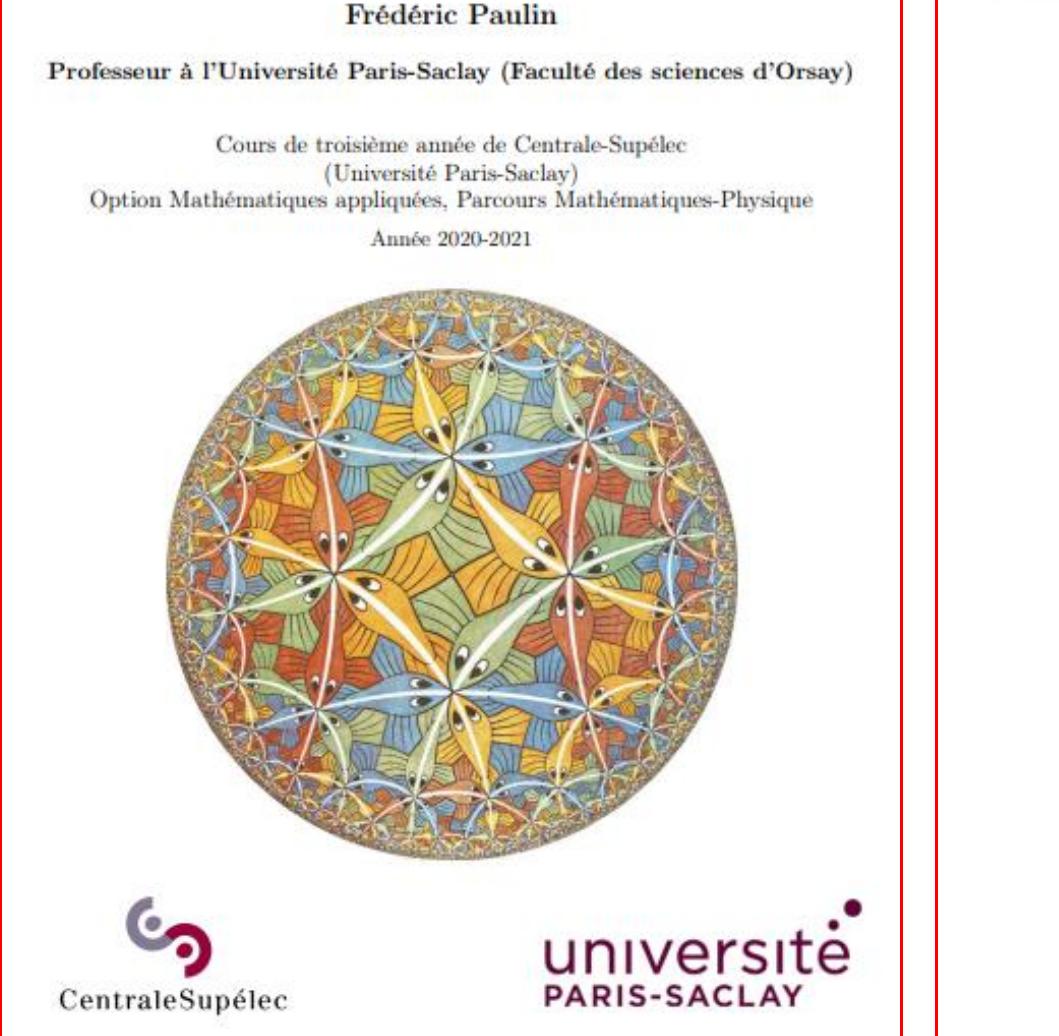 Frédéric Paulin

Professeur à l'Université Paris-Saclay (Faculté des sciences d'Orsay)

Cours de troisième année de Centrale-Supélec
(Université Paris-Saclay)
Option Mathématiques appliquées, Parcours Mathématiques-Physique

Année 2020-2021

CentraleSupélec

université
PARIS-SACLAY